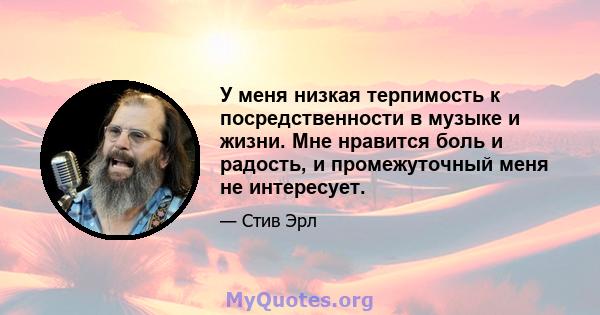 У меня низкая терпимость к посредственности в музыке и жизни. Мне нравится боль и радость, и промежуточный меня не интересует.

— Стив Эрл

MyQuotes.org